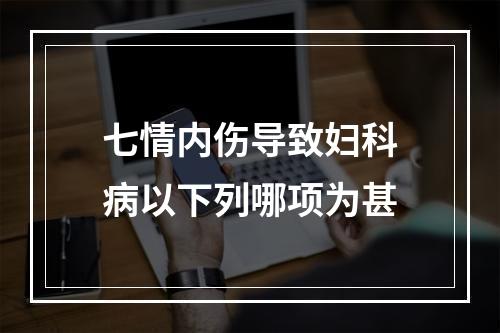 七情内伤导致妇科病以下列哪项为甚